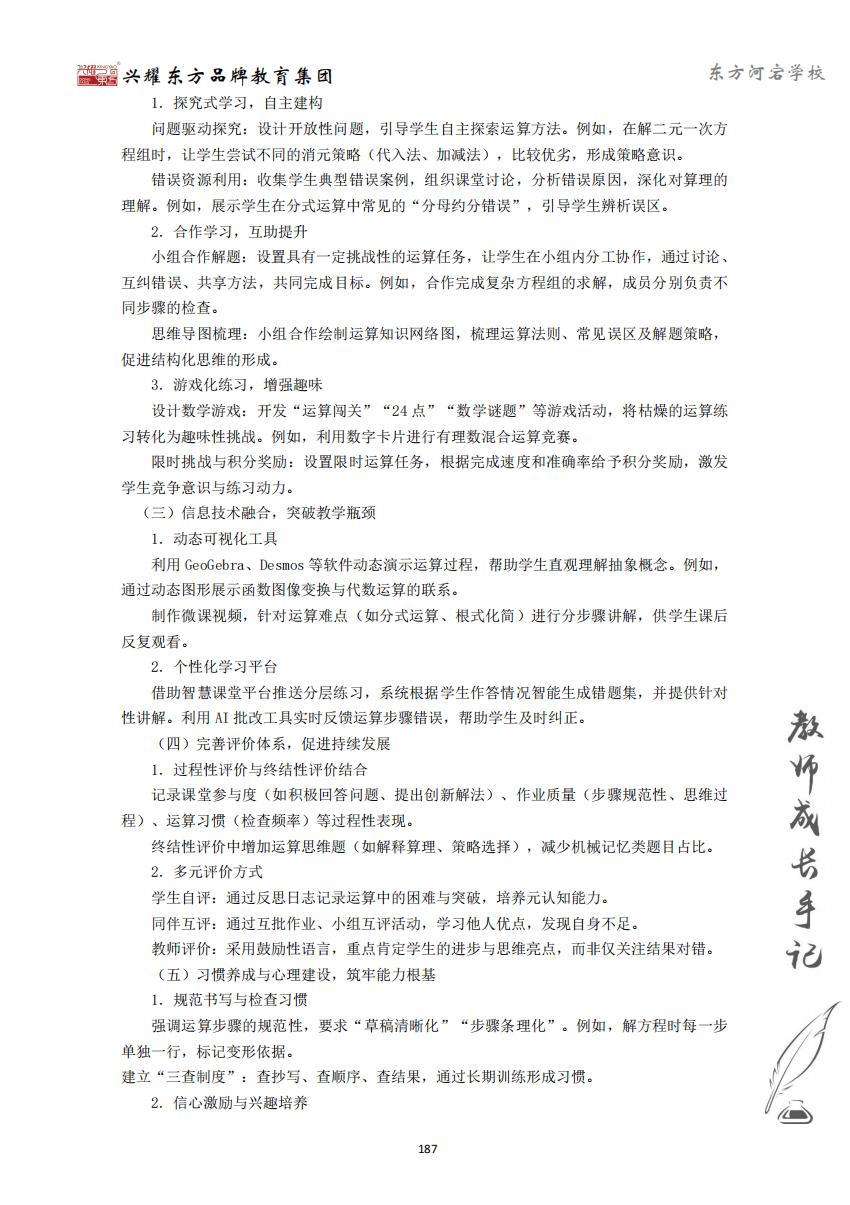 兴耀东方品牌教育集团

东方河宕学校

1. 探究式学习，自主建构

问题驱动探究：设计开放性问题，引导学生自主探索运算方法。例如，在解二元一次方程组时，让学生尝试不同的消元策略（代入法、加减法），比较优劣，形成策略意识。

错误资源利用：收集学生典型错误案例，组织课堂讨论，分析错误原因，深化对算理的理解。例如，展示学生在分式运算中常见的“分母约分错误”，引导学生辨析误区。

2. 合作学习，互助提升

小组合作解题：设置具有一定挑战性的运算任务，让学生在小组内分工协作，通过讨论、互纠错误、共享方法，共同完成目标。例如，合作完成复杂方程组的求解，成员分别负责不同步骤的检查。

思维导图梳理：小组合作绘制运算知识网络图，梳理运算法则、常见误区及解题策略，促进结构化思维的形成。

3. 游戏化练习，增强趣味

设计数学游戏：开发“运算闯关”“24点”“数学谜题”等游戏活动，将枯燥的运算练习转化为趣味性挑战。例如，利用数字卡片进行有理数混合运算竞赛。

限时挑战与积分奖励：设置限时运算任务，根据完成速度和准确率给予积分奖励，激发学生竞争意识与练习动力。

（三）信息技术融合，突破教学瓶颈

1. 动态可视化工具

利用 GeoGebra、Desmos 等软件动态演示运算过程，帮助学生直观理解抽象概念。例如，通过动态图形展示函数图像变换与代数运算的联系。

制作微课视频，针对运算难点（如分式运算、根式化简）进行分步骤讲解，供学生课后反复观看。

2. 个性化学习平台

借助智慧课堂平台推送分层练习，系统根据学生作答情况智能生成错题集，并提供针对性讲解。利用 AI 批改工具实时反馈运算步骤错误，帮助学生及时纠正。

（四）完善评价体系，促进持续发展

1. 过程性评价与终结性评价结合

记录课堂参与度（如积极回答问题、提出创新解法）、作业质量（步骤规范性、思维过程）、运算习惯（检查频率）等过程性表现。

终结性评价中增加运算思维题（如解释算理、策略选择），减少机械记忆类题目占比。

2. 多元评价方式

学生自评：通过反思日志记录运算中的困难与突破，培养元认知能力。

同伴互评：通过互批作业、小组互评活动，学习他人优点，发现自身不足。

教师评价：采用鼓励性语言，重点肯定学生的进步与思维亮点，而非仅关注结果对错。

（五）习惯养成与心理建设，筑牢能力根基

1. 规范书写与检查习惯

强调运算步骤的规范性，要求“草稿清晰化”“步骤条理化”。例如，解方程时每一步单独一行，标记变形依据。

建立“三查制度”：查抄写、查顺序、查结果，通过长期训练形成习惯。

2. 信心激励与兴趣培养

教师成长手记

187